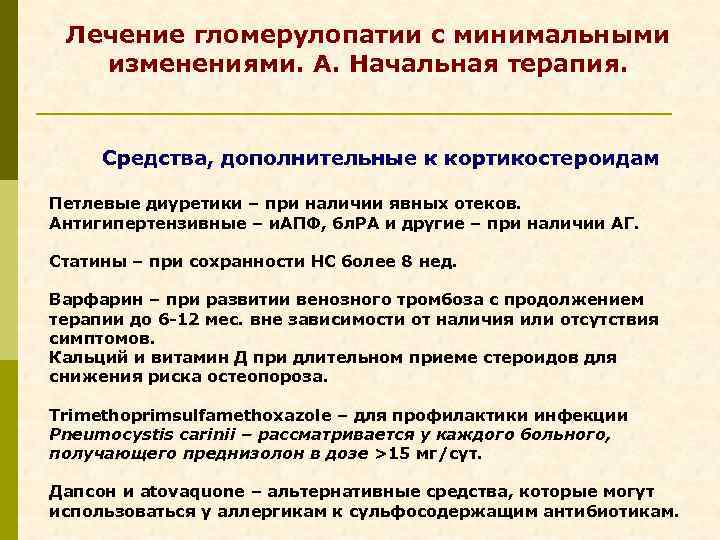 Лечение гломерулопатии с минимальными изменениями. А. Начальная терапия.

Средства, дополнительные к кортикостероидам

Петлевые диуретики – при наличии явных отеков.
Антигипертензивные – иАПФ, блРА и другие – при наличии АГ.

Статины – при сохранности НС более 8 нед.

Варфарин – при развитии венозного тромбоза с продолжением терапии до 6-12 мес. вне зависимости от наличия или отсутствия симптомов.
Кальций и витамин Д при длительном приеме стероидов для снижения риска остеопороза.

Trimethoprimsulfamethoxazole – для профилактики инфекции Pneumocystis carinii – рассматривается у каждого больного, получающего преднизолон в дозе >15 мг/сут.

Дапсон и atovaquone – альтернативные средства, которые могут использоваться у аллергикам к сульфосодержащим антибиотикам.